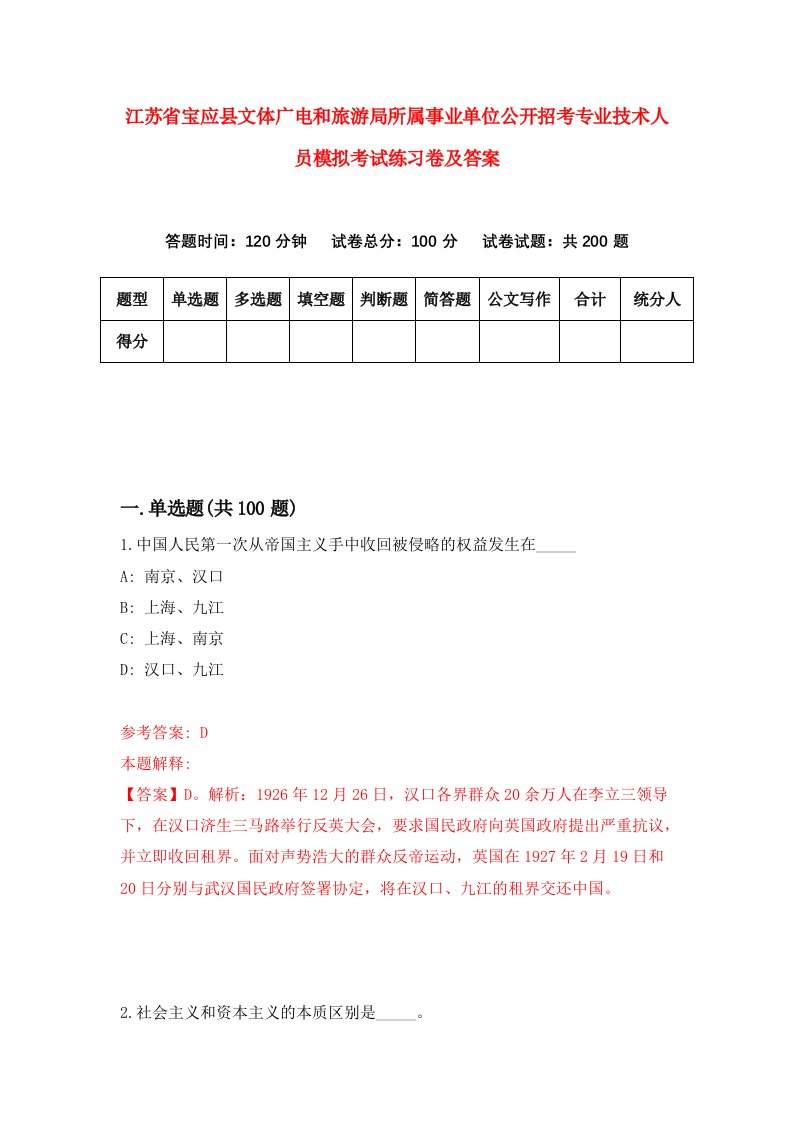 江苏省宝应县文体广电和旅游局所属事业单位公开招考专业技术人员模拟考试练习卷及答案

答题时间：120 分钟　试卷总分：100 分　试卷试题：共 200 题

| 题型 | 单选题 | 多选题 | 填空题 | 判断题 | 简答题 | 公文写作 | 合计 | 统分人 |
|---|---|---|---|---|---|---|---|---|
| 得分 | | | | | | | | |

一.单选题(共 100 题)

1.中国人民第一次从帝国主义手中收回被侵略的权益发生在_____

A: 南京、汉口

B: 上海、九江

C: 上海、南京

D: 汉口、九江

参考答案: D

本题解释:

【答案】D。解析：1926 年 12 月 26 日，汉口各界群众 20 余万人在李立三领导下，在汉口济生三马路举行反英大会，要求国民政府向英国政府提出严重抗议，并立即收回租界。面对声势浩大的群众反帝运动，英国在 1927 年 2 月 19 日和 20 日分别与武汉国民政府签署协定，将在汉口、九江的租界交还中国。

2.社会主义和资本主义的本质区别是_____。